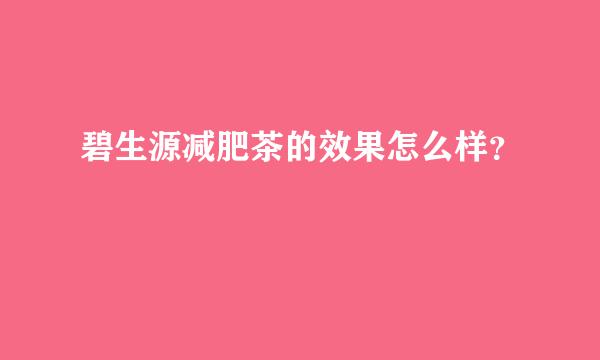 碧生源减肥茶的效果怎么样?